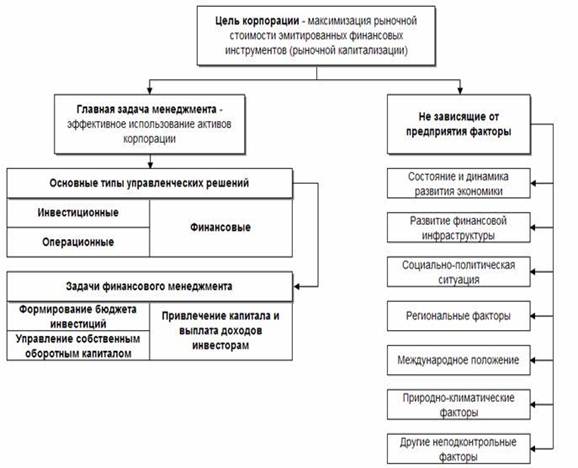 Цель корпорации - максимизация рыночной стоимости эмитированных финансовых инструментов (рыночной капитализации)

Главная задача менеджмента - эффективное использование активов корпорации

Основные типы управленческих решений

Инвестиционные

Операционные

Финансовые

Задачи финансового менеджмента

Формирование бюджета инвестиций

Управление собственным оборотным капиталом

Привлечение капитала и выплата доходов инвесторам

Не зависящие от предприятия факторы

Состояние и динамика развития экономики

Развитие финансовой инфраструктуры

Социально-политическая ситуация

Региональные факторы

Международное положение

Природно-климатические факторы

Другие неподконтрольные факторы